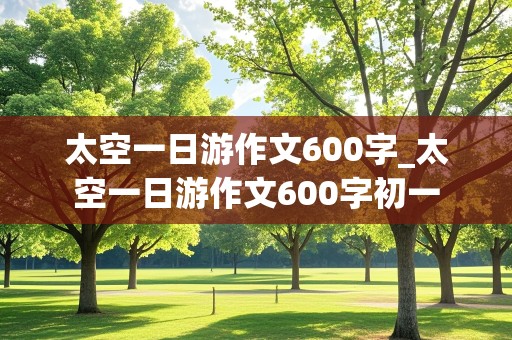 太空一日游作文600字_太空一日游作文600字初一